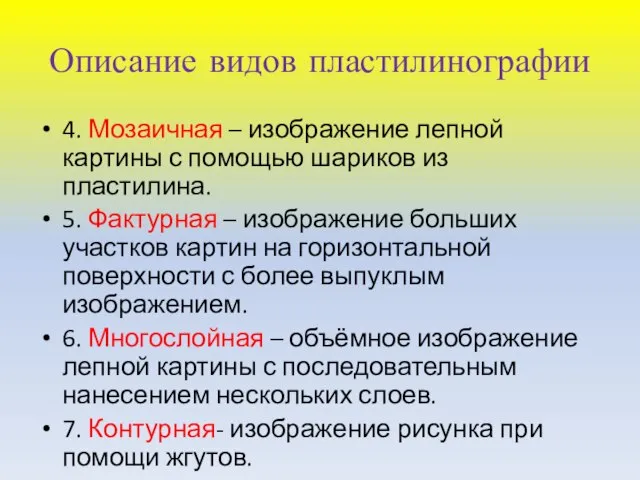 Описание видов пластилинографии

• 4. Мозаичная – изображение лепной картины с помощью шариков из пластилина.

• 5. Фактурная – изображение больших участков картин на горизонтальной поверхности с более выпуклым изображением.

• 6. Многослойная – объёмное изображение лепной картины с последовательным нанесением нескольких слоев.

• 7. Контурная- изображение рисунка при помощи жгутов.